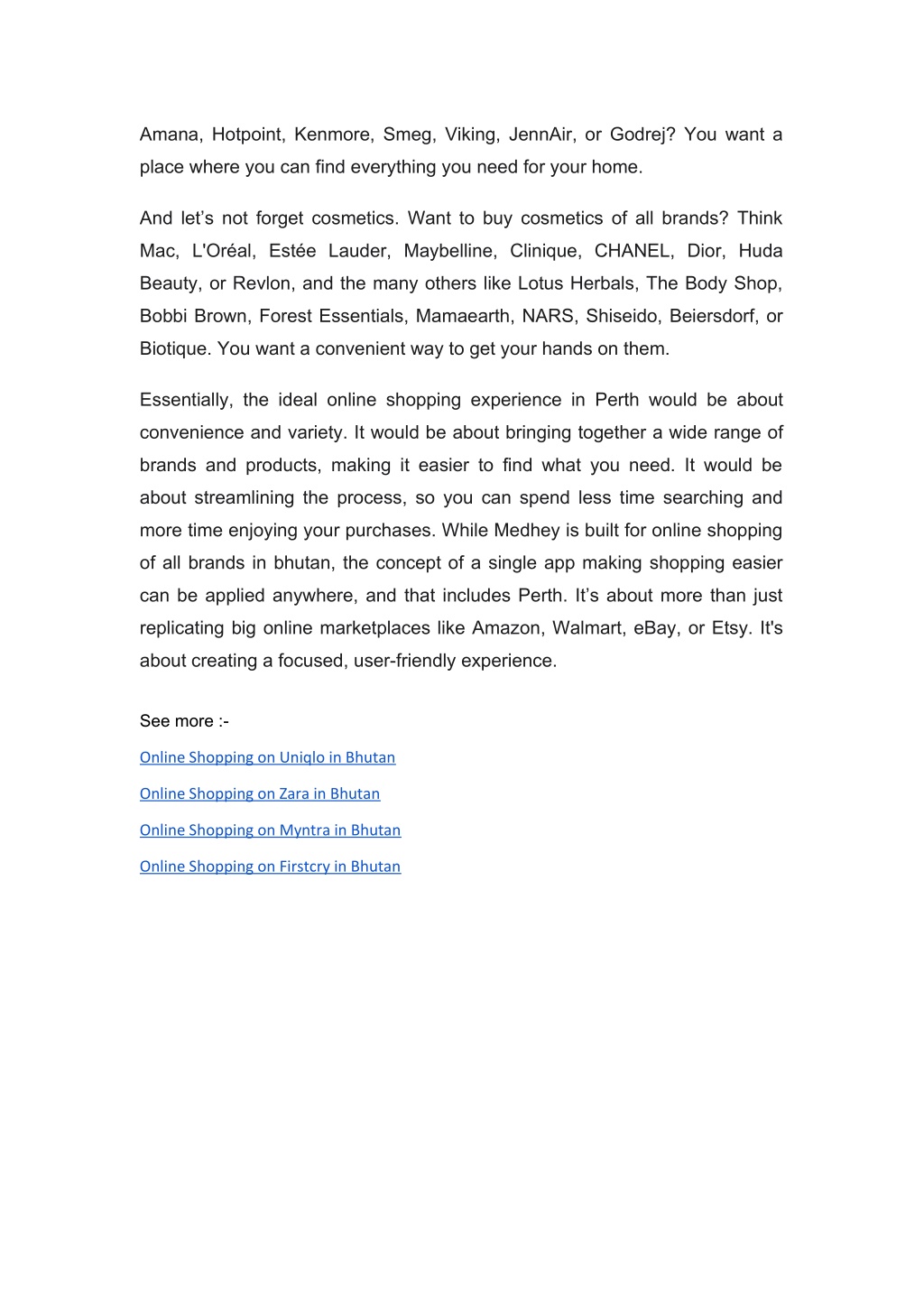 Amana, Hotpoint, Kenmore, Smeg, Viking, JennAir, or Godrej? You want a place where you can find everything you need for your home.

And let’s not forget cosmetics. Want to buy cosmetics of all brands? Think Mac, L'Oréal, Estée Lauder, Maybelline, Clinique, CHANEL, Dior, Huda Beauty, or Revlon, and the many others like Lotus Herbals, The Body Shop, Bobbi Brown, Forest Essentials, Mamaearth, NARS, Shiseido, Beiersdorf, or Biotique. You want a convenient way to get your hands on them.

Essentially, the ideal online shopping experience in Perth would be about convenience and variety. It would be about bringing together a wide range of brands and products, making it easier to find what you need. It would be about streamlining the process, so you can spend less time searching and more time enjoying your purchases. While Medhey is built for online shopping of all brands in bhutan, the concept of a single app making shopping easier can be applied anywhere, and that includes Perth. It’s about more than just replicating big online marketplaces like Amazon, Walmart, eBay, or Etsy. It's about creating a focused, user-friendly experience.

See more :-

Online Shopping on Uniqlo in Bhutan

Online Shopping on Zara in Bhutan

Online Shopping on Myntra in Bhutan

Online Shopping on Firstcry in Bhutan